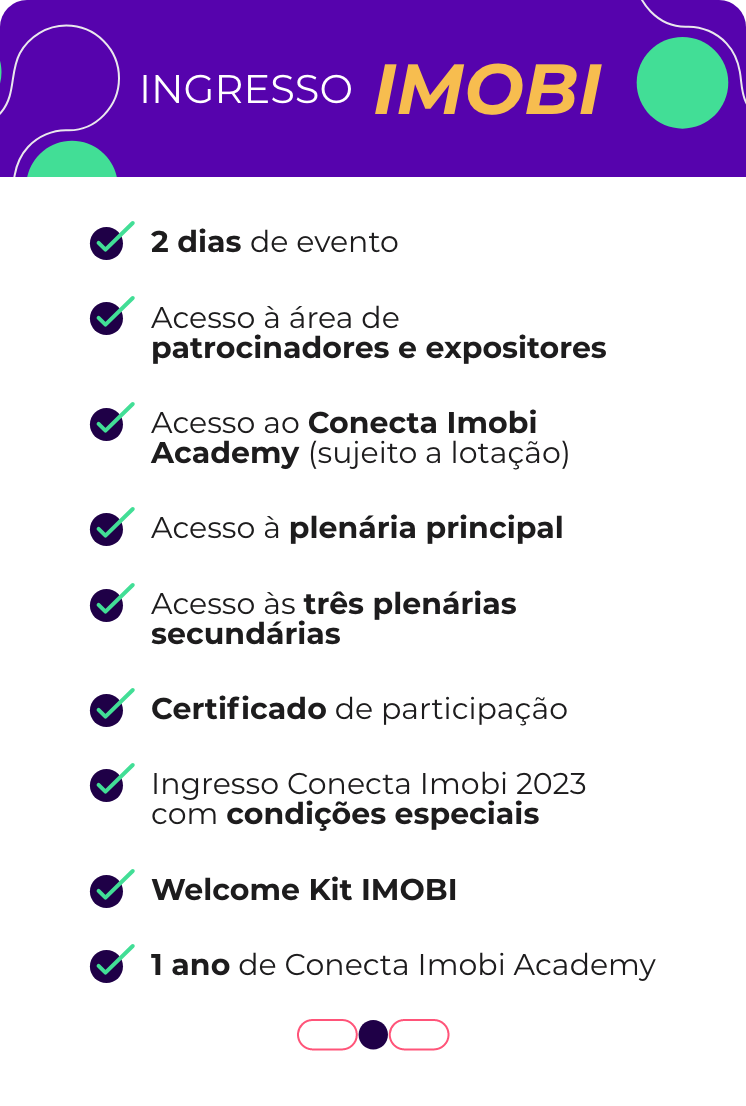 INGRESSO IMOBI

2 dias de evento

Acesso à área de patrocinadores e expositores

Acesso ao Conecta Imobi Academy (sujeito a lotação)

Acesso à plenária principal

Acesso às três plenárias secundárias

Certificado de participação

Ingresso Conecta Imobi 2023 com condições especiais

Welcome Kit IMOBI

1 ano de Conecta Imobi Academy